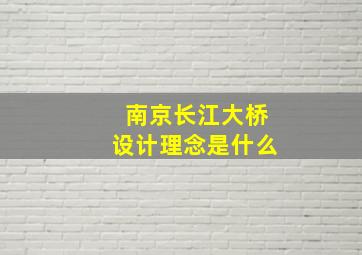 南京长江大桥
设计理念是什么